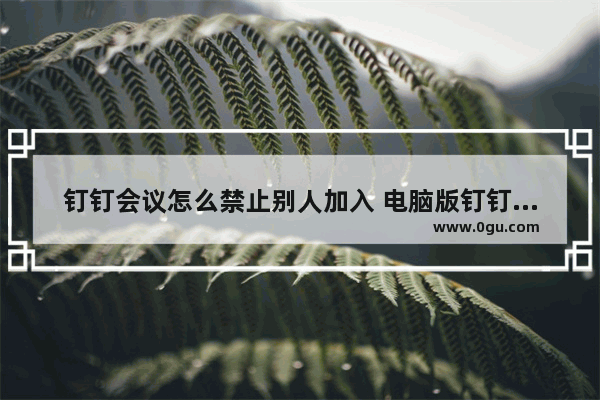 钉钉会议怎么禁止别人加入 电脑版钉钉...

www.0gu.com